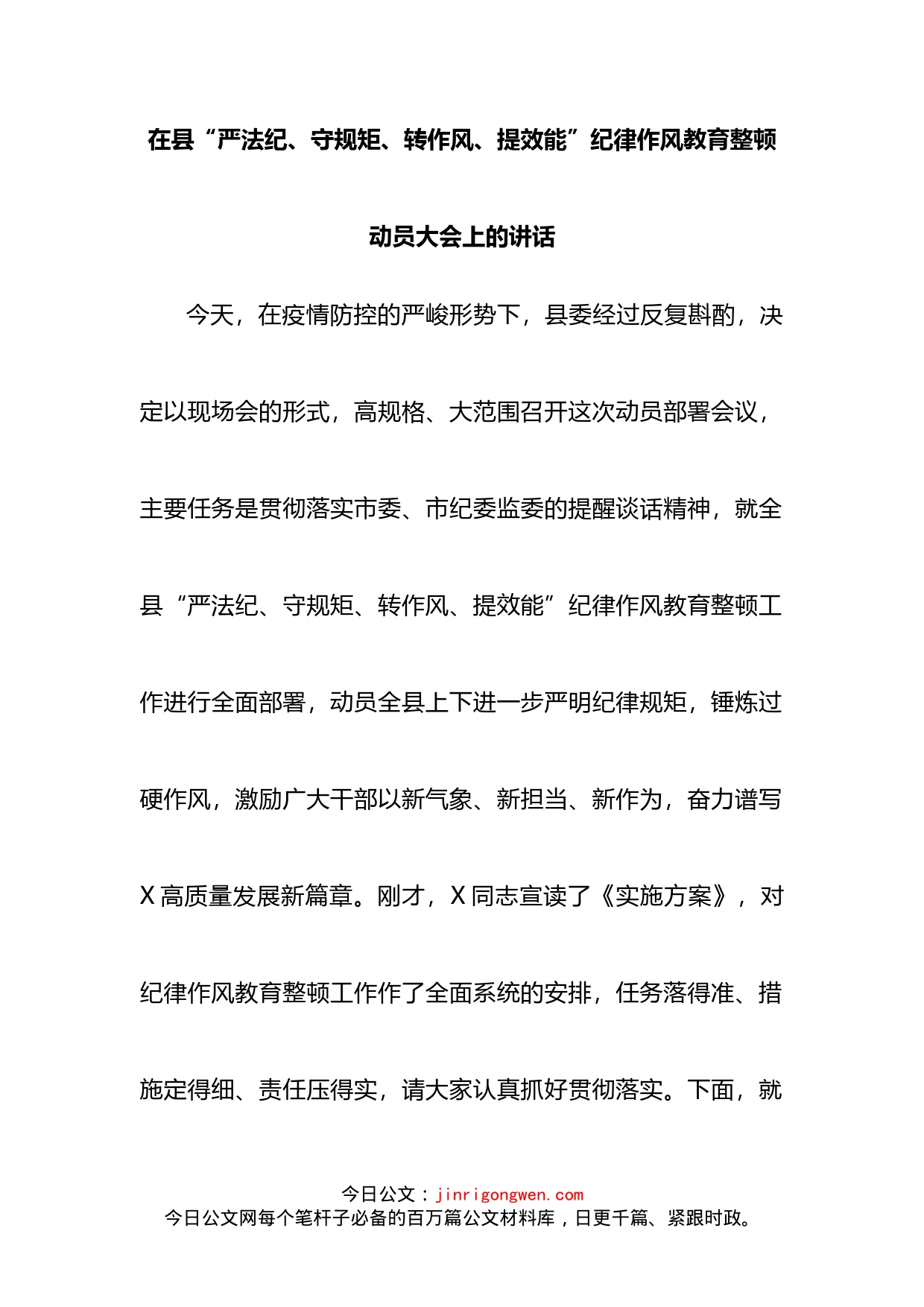 在县“严法纪、守规矩、转作风、提效能”纪律作风教育整顿动员大会上的讲话

今天，在疫情防控的严峻形势下，县委经过反复斟酌，决定以现场会的形式，高规格、大范围召开这次动员部署会议，主要任务是贯彻落实市委、市纪委监委的提醒谈话精神，就全县“严法纪、守规矩、转作风、提效能”纪律作风教育整顿工作进行全面部署，动员全县上下进一步严明纪律规矩，锤炼过硬作风，激励广大干部以新气象、新担当、新作为，奋力谱写X高质量发展新篇章。刚才，X同志宣读了《实施方案》，对纪律作风教育整顿工作作了全面系统的安排，任务落得准、措施定得细、责任压得实，请大家认真抓好贯彻落实。下面，就

今日公文：jinrigongwen.com
今日公文网每个笔杆子必备的百万篇公文材料库，日更千篇、紧跟时政。